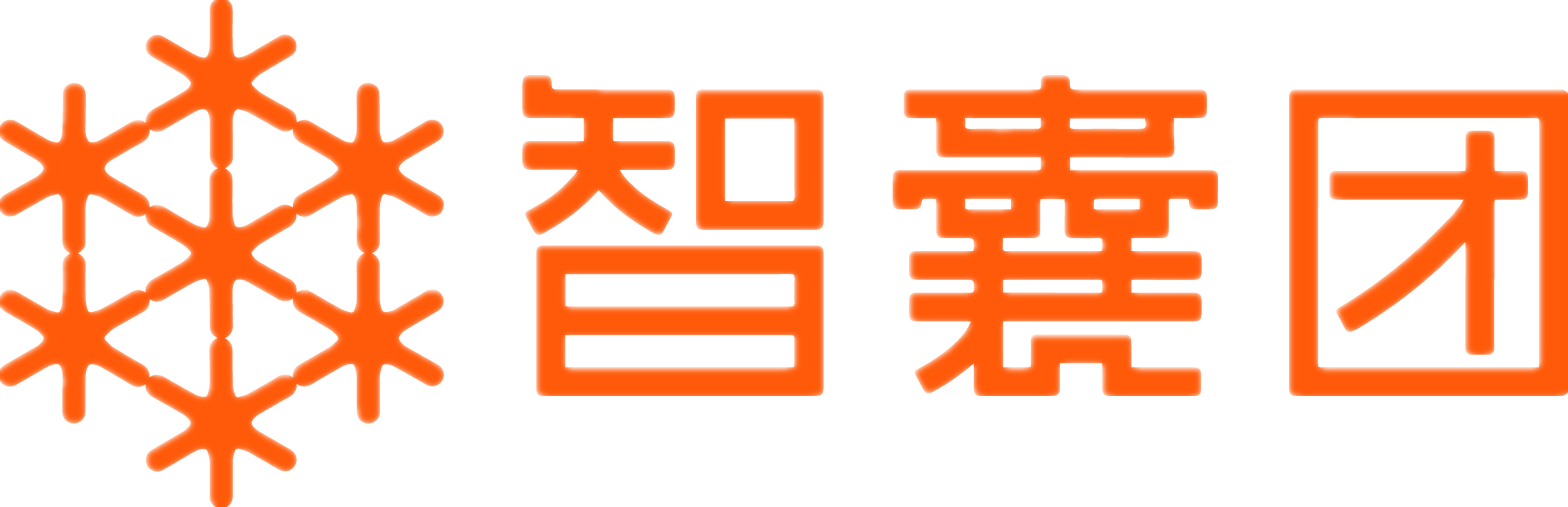 智囊团